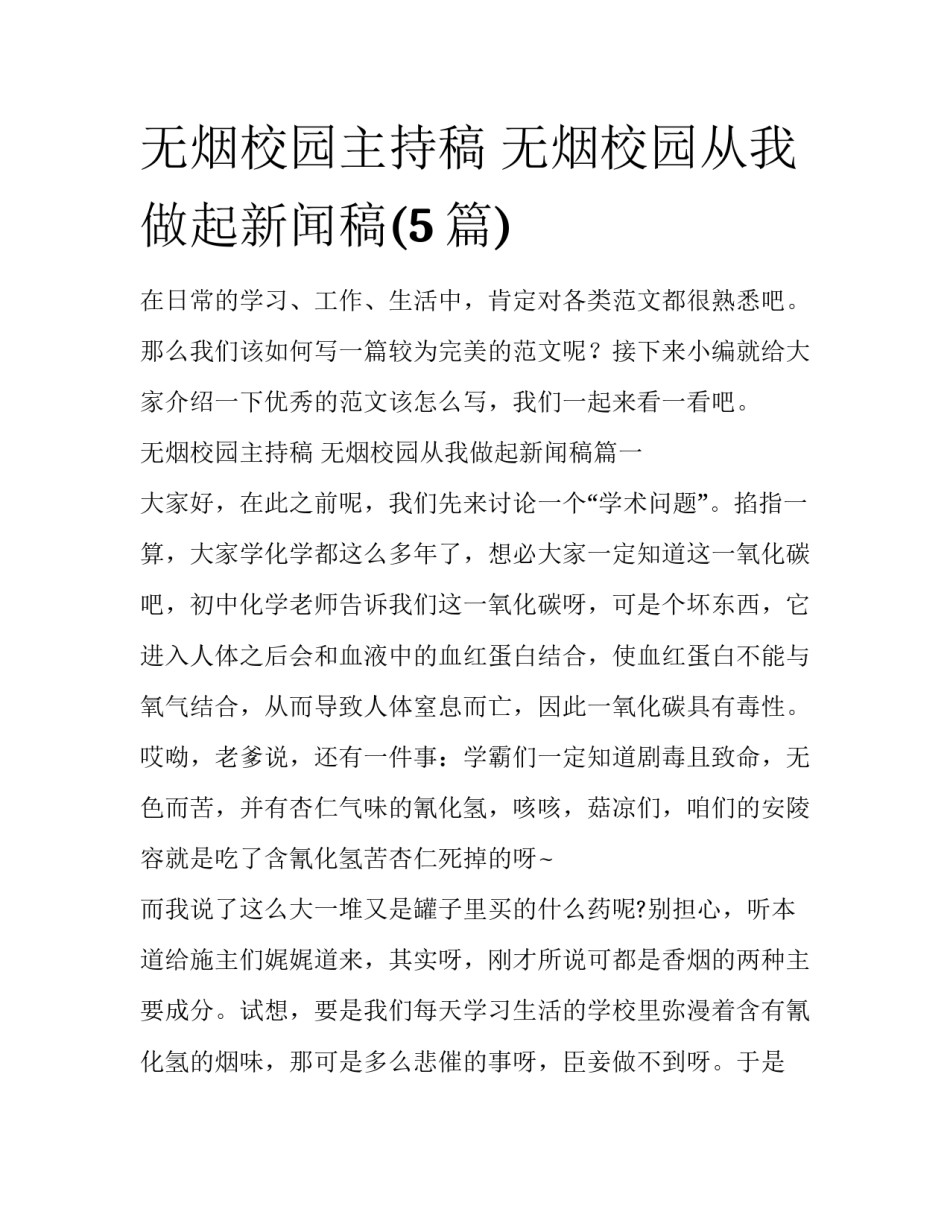 无烟校园主持稿 无烟校园从我做起新闻稿(5篇)

在日常的学习、工作、生活中，肯定对各类范文都很熟悉吧。那么我们该如何写一篇较为完美的范文呢？接下来小编就给大家介绍一下优秀的范文该怎么写，我们一起来看一看吧。

无烟校园主持稿 无烟校园从我做起新闻稿篇一

大家好，在此之前呢，我们先来讨论一个“学术问题”。掐指一算，大家学化学都这么多年了，想必大家一定知道这一氧化碳吧，初中化学老师告诉我们这一氧化碳呀，可是个坏东西，它进入人体之后会和血液中的血红蛋白结合，使血红蛋白不能与氧气结合，从而导致人体窒息而亡，因此一氧化碳具有毒性。哎呦，老爹说，还有一件事：学霸们一定知道剧毒且致命，无色而苦，并有杏仁气味的氰化氢，咳咳，菇凉们，咱们的安陵容就是吃了含氰化氢苦杏仁死掉的呀~

而我说了这么大一堆又是罐子里买的什么药呢?别担心，听本道给施主们娓娓道来，其实呀，刚才所说可都是香烟的两种主要成分。试想，要是我们每天学习生活的学校里弥漫着含有氰化氢的烟味，那可是多么悲催的事呀，臣妾做不到呀。于是